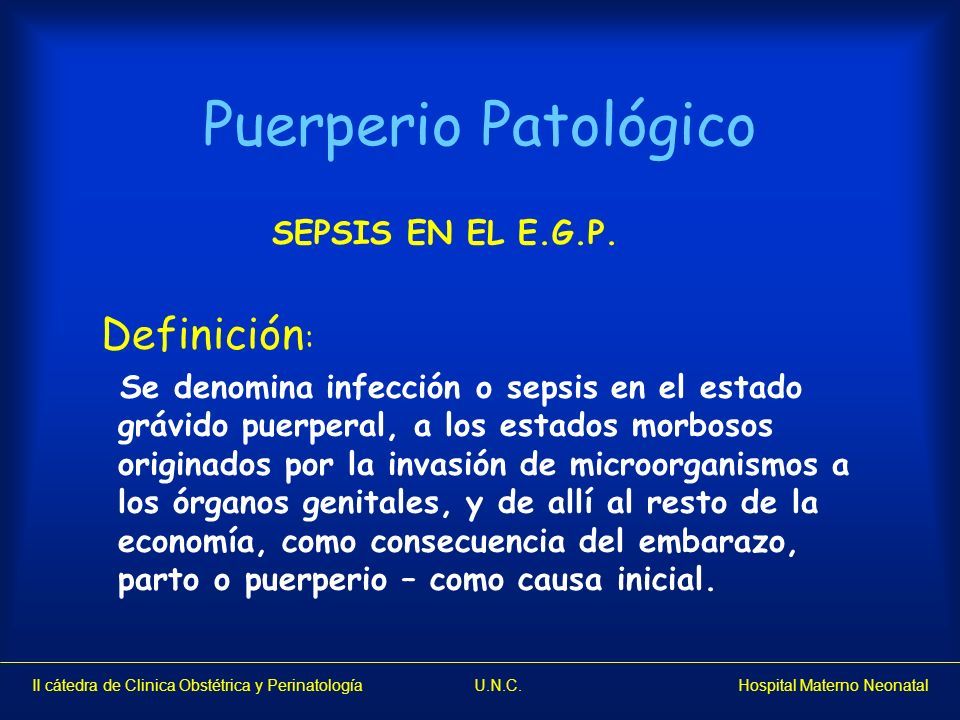 Puerperio Patológico

SEPSIS EN EL E.G.P.

Definición:

Se denomina infección o sepsis en el estado grávido puerperal, a los estados morbosos originados por la invasión de microorganismos a los órganos genitales, y de allí al resto de la economía, como consecuencia del embarazo, parto o puerperio – como causa inicial.

II cátedra de Clinica Obstétrica y Perinatología U.N.C. Hospital Materno Neonatal